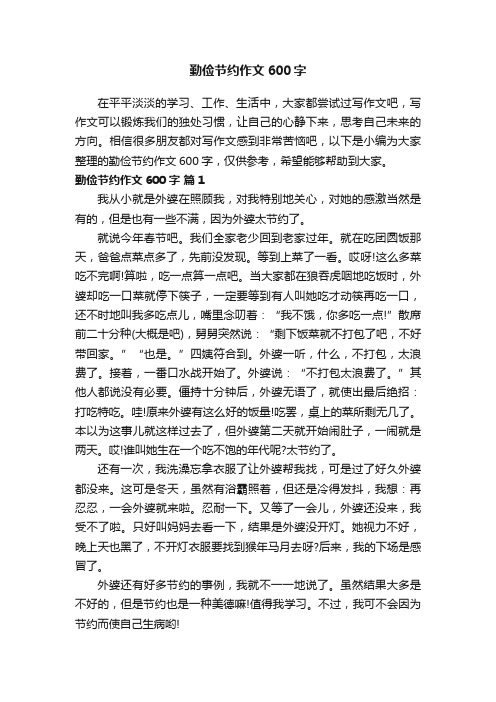 勤俭节约作文 600 字

在平平淡淡的学习、工作、生活中，大家都尝试过写作文吧，写作文可以锻炼我们的独处习惯，让自己的心静下来，思考自己未来的方向。相信很多朋友都对写作文感到非常苦恼吧，以下是小编为大家整理的勤俭节约作文 600 字，仅供参考，希望能够帮助到大家。

勤俭节约作文 600 字 篇 1

我从小就是外婆在照顾我，对我特别地关心，对她的感激当然是有的，但是也有一些不满，因为外婆太节约了。

就说今年春节吧。我们全家老少回到老家过年。就在吃团圆饭那天，爸爸点菜点多了，先前没发现。等到上菜了一看。哎呀!这么多菜吃不完啊!算啦，吃一点算一点吧。当大家都在狼吞虎咽地吃饭时，外婆却吃一口菜就停下筷子，一定要等到有人叫她吃才动筷再吃一口，还不时地叫我多吃点儿，嘴里念叨着：“我不饿，你多吃一点!”散席前二十分种(大概是吧)，舅舅突然说：“剩下饭菜就不打包了吧，不好带回家。”“也是。”四姨符合到。外婆一听，什么，不打包，太浪费了。接着，一番口水战开始了。外婆说：“不打包太浪费了。”其他人都说没有必要。僵持十分钟后，外婆无语了，就使出最后绝招：打吃特吃。哇!原来外婆有这么好的饭量!吃罢，桌上的菜所剩无几了。本以为这事儿就这样过去了，但外婆第二天就开始闹肚子，一闹就是两天。哎!谁叫她生在一个吃不饱的年代呢?太节约了。

还有一次，我洗澡忘拿衣服了让外婆帮我找，可是过了好久外婆都没来。这可是冬天，虽然有浴霸照着，但还是冷得发抖，我想：再忍忍，一会外婆就来啦。忍耐一下。又等了一会儿，外婆还没来，我受不了啦。只好叫妈妈去看一下，结果是外婆没开灯。她视力不好，晚上天也黑了，不开灯衣服要找到猴年马月去呀?后来，我的下场是感冒了。

外婆还有好多节约的事例，我就不一一地说了。虽然结果大多是不好的，但是节约也是一种美德嘛!值得我学习。不过，我可不会因为节约而使自己生病哟!